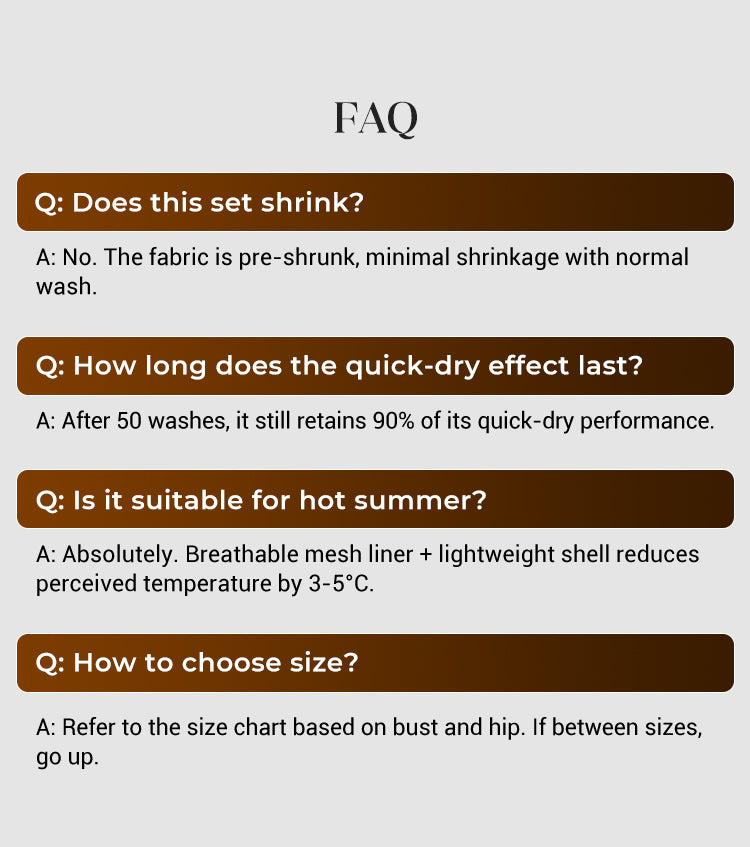 FAQ

Q: Does this set shrink?

A: No. The fabric is pre-shrunk, minimal shrinkage with normal wash.

Q: How long does the quick-dry effect last?

A: After 50 washes, it still retains 90% of its quick-dry performance.

Q: Is it suitable for hot summer?

A: Absolutely. Breathable mesh liner + lightweight shell reduces perceived temperature by 3-5°C.

Q: How to choose size?

A: Refer to the size chart based on bust and hip. If between sizes, go up.